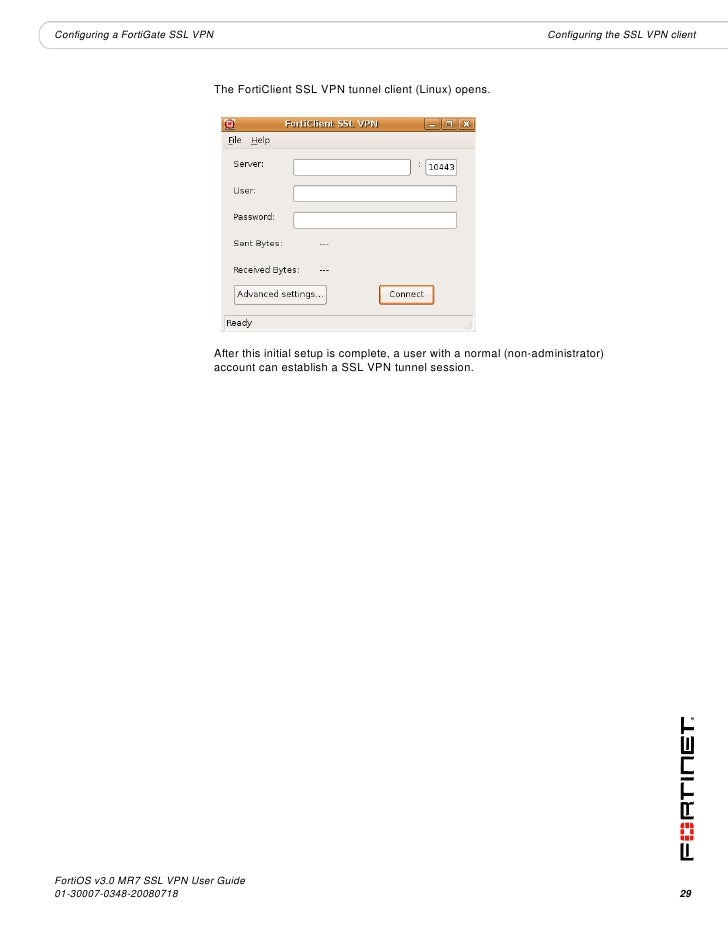 Configuring a FortiGate SSL VPN

Configuring the SSL VPN client

The FortiClient SSL VPN tunnel client (Linux) opens.

FortiClient SSL VPN

File Help

Server: : 10443

User:

Password:

Sent Bytes: ---

Received Bytes: ---

Advanced settings...

Connect

Ready

After this initial setup is complete, a user with a normal (non-administrator) account can establish a SSL VPN tunnel session.

FORTINET

FortiOS v3.0 MR7 SSL VPN User Guide
01-30007-0348-20080718

29